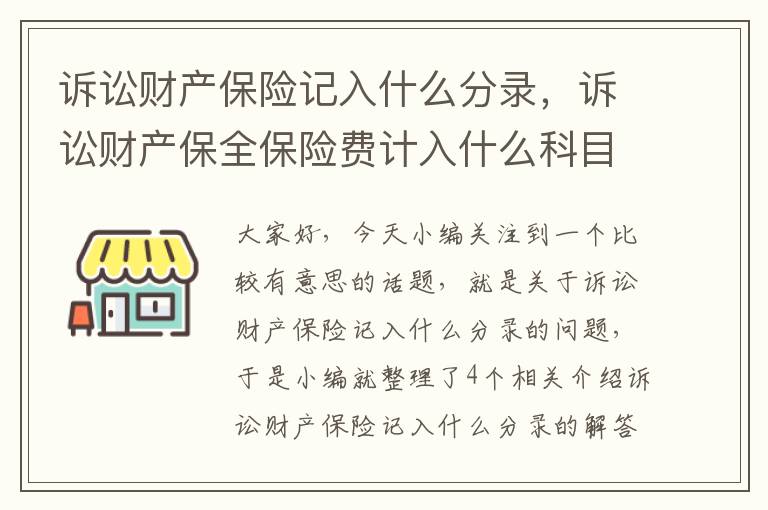 诉讼财产保险记入什么分录，诉讼财产保全保险费计入什么科目

大家好，今天小编关注到一个比较有意思的话题，就是关于诉讼财产保险记入什么分录的问题，于是小编就整理了4个相关介绍诉讼财产保险记入什么分录的解答